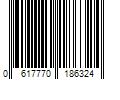 0 617770 186324